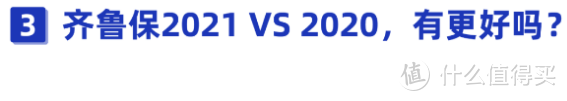 3 齐鲁保2021 VS 2020，有更好吗？

值 什么值得买